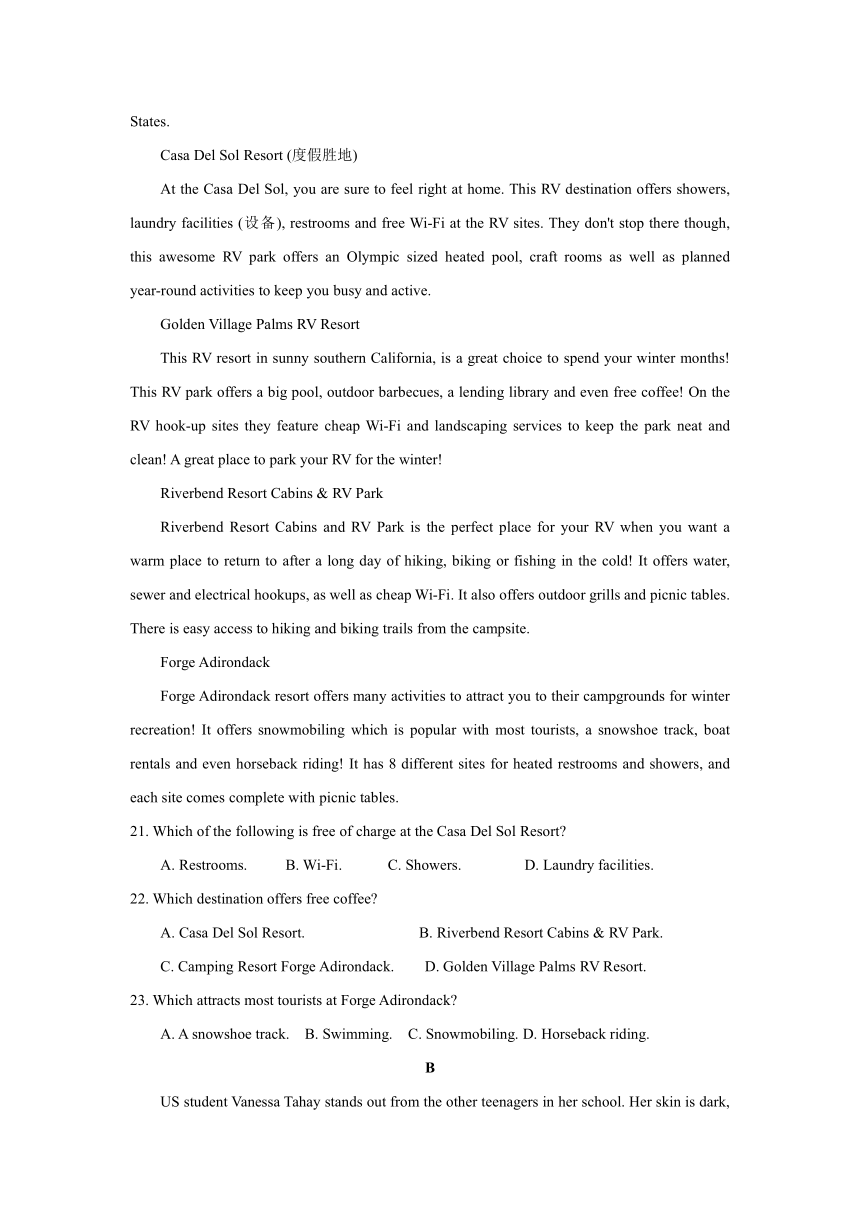 States.

Casa Del Sol Resort (度假胜地)

At the Casa Del Sol, you are sure to feel right at home. This RV destination offers showers, laundry facilities (设备), restrooms and free Wi-Fi at the RV sites. They don't stop there though, this awesome RV park offers an Olympic sized heated pool, craft rooms as well as planned year-round activities to keep you busy and active.

Golden Village Palms RV Resort

This RV resort in sunny southern California, is a great choice to spend your winter months! This RV park offers a big pool, outdoor barbecues, a lending library and even free coffee! On the RV hook-up sites they feature cheap Wi-Fi and landscaping services to keep the park neat and clean! A great place to park your RV for the winter!

Riverbend Resort Cabins & RV Park

Riverbend Resort Cabins and RV Park is the perfect place for your RV when you want a warm place to return to after a long day of hiking, biking or fishing in the cold! It offers water, sewer and electrical hookups, as well as cheap Wi-Fi. It also offers outdoor grills and picnic tables. There is easy access to hiking and biking trails from the campsite.

Forge Adirondack

Forge Adirondack resort offers many activities to attract you to their campgrounds for winter recreation! It offers snowmobiling which is popular with most tourists, a snowshoe track, boat rentals and even horseback riding! It has 8 different sites for heated restrooms and showers, and each site comes complete with picnic tables.

21. Which of the following is free of charge at the Casa Del Sol Resort?

A. Restrooms. B. Wi-Fi. C. Showers. D. Laundry facilities.

22. Which destination offers free coffee?

A. Casa Del Sol Resort. B. Riverbend Resort Cabins & RV Park.

C. Camping Resort Forge Adirondack. D. Golden Village Palms RV Resort.

23. Which attracts most tourists at Forge Adirondack?

A. A snowshoe track. B. Swimming. C. Snowmobiling. D. Horseback riding.

B

US student Vanessa Tahay stands out from the other teenagers in her school. Her skin is dark,